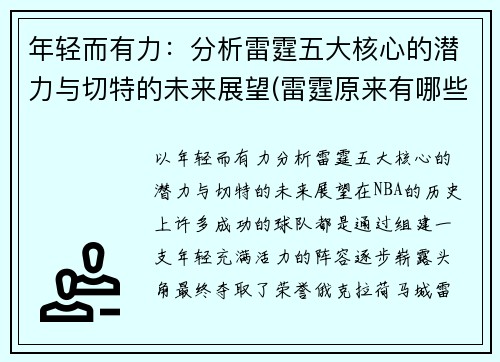 年轻而有力：分析雷霆五大核心的潜力与切特的未来展望(雷霆原来有哪些

以年轻而有力分析雷霆五大核心的潜力与切特的未来展望在NBA的历史上许多成功的球队都是通过组建一支年轻充满活力的阵容逐步崭露头角最终夺取了荣誉俄克拉荷马城雷